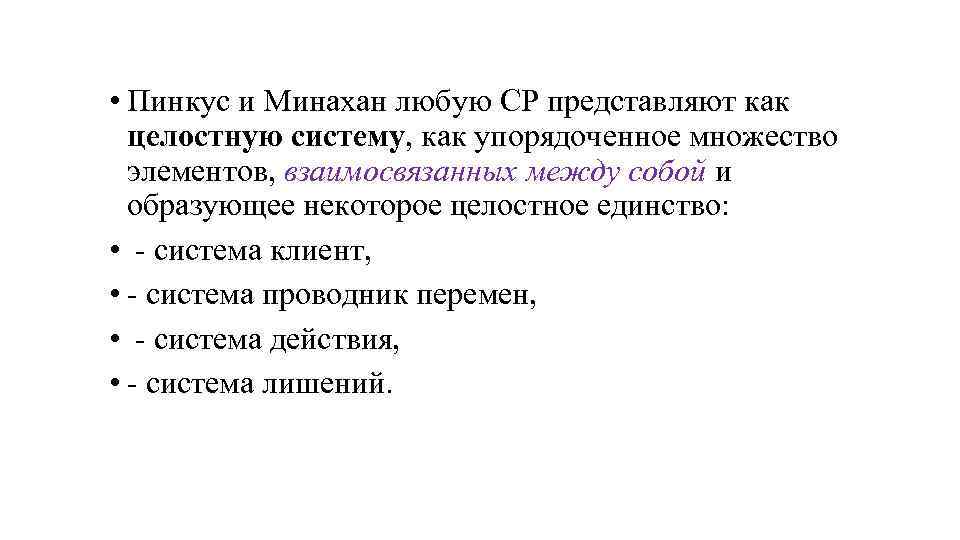 • Пинкус и Минахан любую СР представляют как целостную систему, как упорядоченное множество элементов, взаимосвязанных между собой и образующее некоторое целостное единство:

• - система клиент,

• - система проводник перемен,

• - система действия,

• - система лишений.